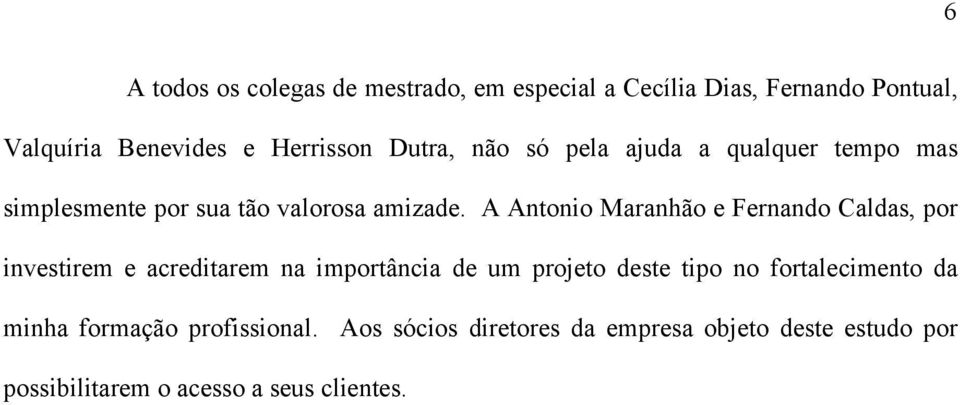 6

A todos os colegas de mestrado, em especial a Cecília Dias, Fernando Pontual, Valquíria Benevides e Herrisson Dutra, não só pela ajuda a qualquer tempo mas simplesmente por sua tão valorosa amizade. A Antonio Maranhão e Fernando Caldas, por investirem e acreditarem na importância de um projeto deste tipo no fortalecimento da minha formação profissional. Aos sócios diretores da empresa objeto deste estudo por possibilitarem o acesso a seus clientes.